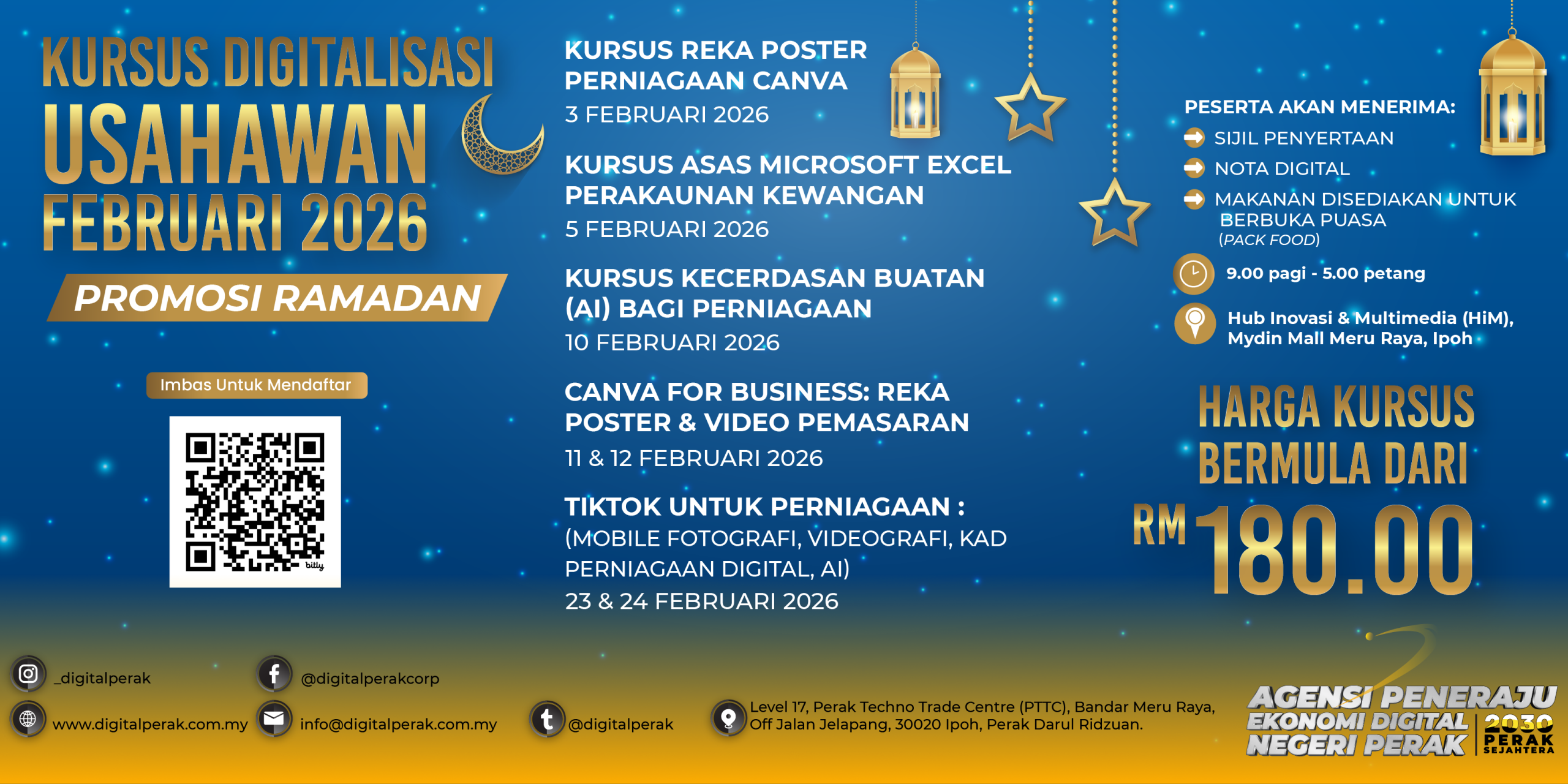 KURSUS DIGITALISASI
USAHAWAN
FEBRUARI 2026

PROMOSI RAMADAN

Imbas Untuk Mendaftar

bitly

KURSUS REKA POSTER PERNIAGAAN CANVA
3 FEBRUARI 2026

KURSUS ASAS MICROSOFT EXCEL PERAKAUNAN KEWANGAN
5 FEBRUARI 2026

KURSUS KECERDASAN BUATAN (AI) BAGI PERNIAGAAN
10 FEBRUARI 2026

CANVA FOR BUSINESS: REKA POSTER & VIDEO PEMASARAN
11 & 12 FEBRUARI 2026

TIKTOK UNTUK PERNIAGAAN :
(MOBILE FOTOGRAFI, VIDEOGRAFI, KAD PERNIAGAAN DIGITAL, AI)
23 & 24 FEBRUARI 2026

PESERTA AKAN MENERIMA:
SIJIL PENYERTAAN
NOTA DIGITAL
MAKANAN DISEDIAKAN UNTUK BERBUKA PUASA
(PACK FOOD)

9.00 pagi - 5.00 petang

Hub Inovasi & Multimedia (HiM), Mydin Mall Meru Raya, Ipoh

HARGA KURSUS BERMULA DARI
RM 180.00

_digitalperak
@digitalperakcorp
www.digitalperak.com.my
info@digitalperak.com.my
@digitalperak
Level 17, Perak Techno Trade Centre (PTTC), Bandar Meru Raya, Off Jalan Jelapang, 30020 Ipoh, Perak Darul Ridzuan.

AGENSI PENERAJU EKONOMI DIGITAL NEGERI PERAK
2030 PERAK SEJAHTERA